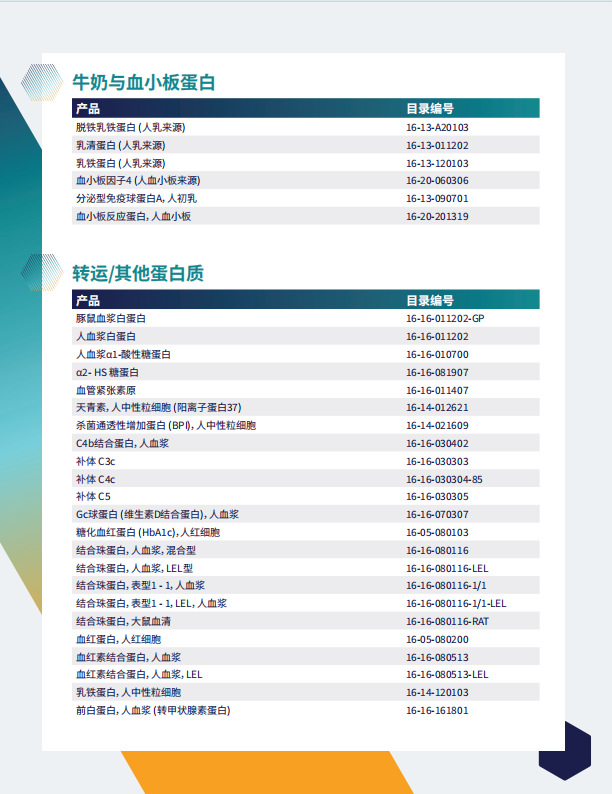 牛奶与血小板蛋白

| 产品 | 目录编号 |
|---|---|
| 脱铁乳铁蛋白 (人乳来源) | 16-13-A20103 |
| 乳清蛋白 (人乳来源) | 16-13-011202 |
| 乳铁蛋白 (人乳来源) | 16-13-120103 |
| 血小板因子4 (人血小板来源) | 16-20-060306 |
| 分泌型免疫球蛋白A, 人初乳 | 16-13-090701 |
| 血小板反应蛋白, 人血小板 | 16-20-201319 |

转运/其他蛋白质

| 产品 | 目录编号 |
|---|---|
| 豚鼠血浆白蛋白 | 16-16-011202-GP |
| 人血浆白蛋白 | 16-16-011202 |
| 人血浆α1-酸性糖蛋白 | 16-16-010700 |
| α2- HS 糖蛋白 | 16-16-081907 |
| 血管紧张素原 | 16-16-011407 |
| 天青素, 人中性粒细胞 (阳离子蛋白37) | 16-14-012621 |
| 杀菌通透性增加蛋白 (BPI), 人中性粒细胞 | 16-14-021609 |
| C4b结合蛋白, 人血浆 | 16-16-030402 |
| 补体 C3c | 16-16-030303 |
| 补体 C4c | 16-16-030304-85 |
| 补体 C5 | 16-16-030305 |
| Gc球蛋白 (维生素D结合蛋白), 人血浆 | 16-16-070307 |
| 糖化血红蛋白 (HbA1c), 人红细胞 | 16-05-080103 |
| 结合珠蛋白, 人血浆, 混合型 | 16-16-080116 |
| 结合珠蛋白, 人血浆, LEL型 | 16-16-080116-LEL |
| 结合珠蛋白, 表型1 - 1, 人血浆 | 16-16-080116-1/1 |
| 结合珠蛋白, 表型1 - 1, LEL, 人血浆 | 16-16-080116-1/1-LEL |
| 结合珠蛋白, 大鼠血清 | 16-16-080116-RAT |
| 血红蛋白, 人红细胞 | 16-05-080200 |
| 血红素结合蛋白, 人血浆 | 16-16-080513 |
| 血红素结合蛋白, 人血浆, LEL | 16-16-080513-LEL |
| 乳铁蛋白, 人中性粒细胞 | 16-14-120103 |
| 前白蛋白, 人血浆 (转甲状腺素蛋白) | 16-16-161801 |